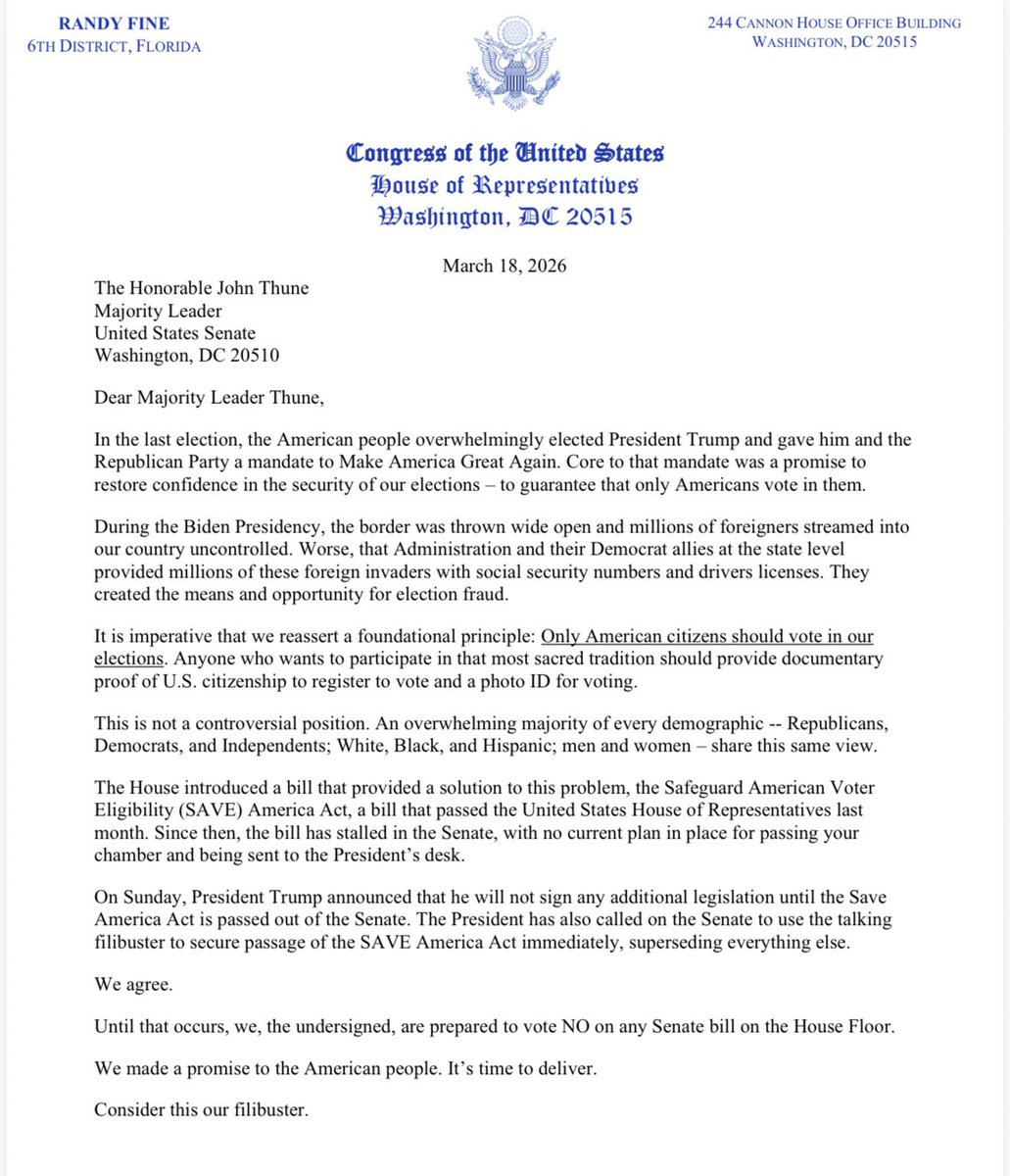 RANDY FINE
6TH DISTRICT, FLORIDA

244 CANNON HOUSE OFFICE BUILDING
WASHINGTON, DC 20515

Congress of the United States
House of Representatives
Washington, DC 20515

March 18, 2026

The Honorable John Thune
Majority Leader
United States Senate
Washington, DC 20510

Dear Majority Leader Thune,

In the last election, the American people overwhelmingly elected President Trump and gave him and the Republican Party a mandate to Make America Great Again. Core to that mandate was a promise to restore confidence in the security of our elections – to guarantee that only Americans vote in them.

During the Biden Presidency, the border was thrown wide open and millions of foreigners streamed into our country uncontrolled. Worse, that Administration and their Democrat allies at the state level provided millions of these foreign invaders with social security numbers and drivers licenses. They created the means and opportunity for election fraud.

It is imperative that we reassert a foundational principle: Only American citizens should vote in our elections. Anyone who wants to participate in that most sacred tradition should provide documentary proof of U.S. citizenship to register to vote and a photo ID for voting.

This is not a controversial position. An overwhelming majority of every demographic -- Republicans, Democrats, and Independents; White, Black, and Hispanic; men and women – share this same view.

The House introduced a bill that provided a solution to this problem, the Safeguard American Voter Eligibility (SAVE) America Act, a bill that passed the United States House of Representatives last month. Since then, the bill has stalled in the Senate, with no current plan in place for passing your chamber and being sent to the President's desk.

On Sunday, President Trump announced that he will not sign any additional legislation until the Save America Act is passed out of the Senate. The President has also called on the Senate to use the talking filibuster to secure passage of the SAVE America Act immediately, superseding everything else.

We agree.

Until that occurs, we, the undersigned, are prepared to vote NO on any Senate bill on the House Floor.

We made a promise to the American people. It's time to deliver.

Consider this our filibuster.